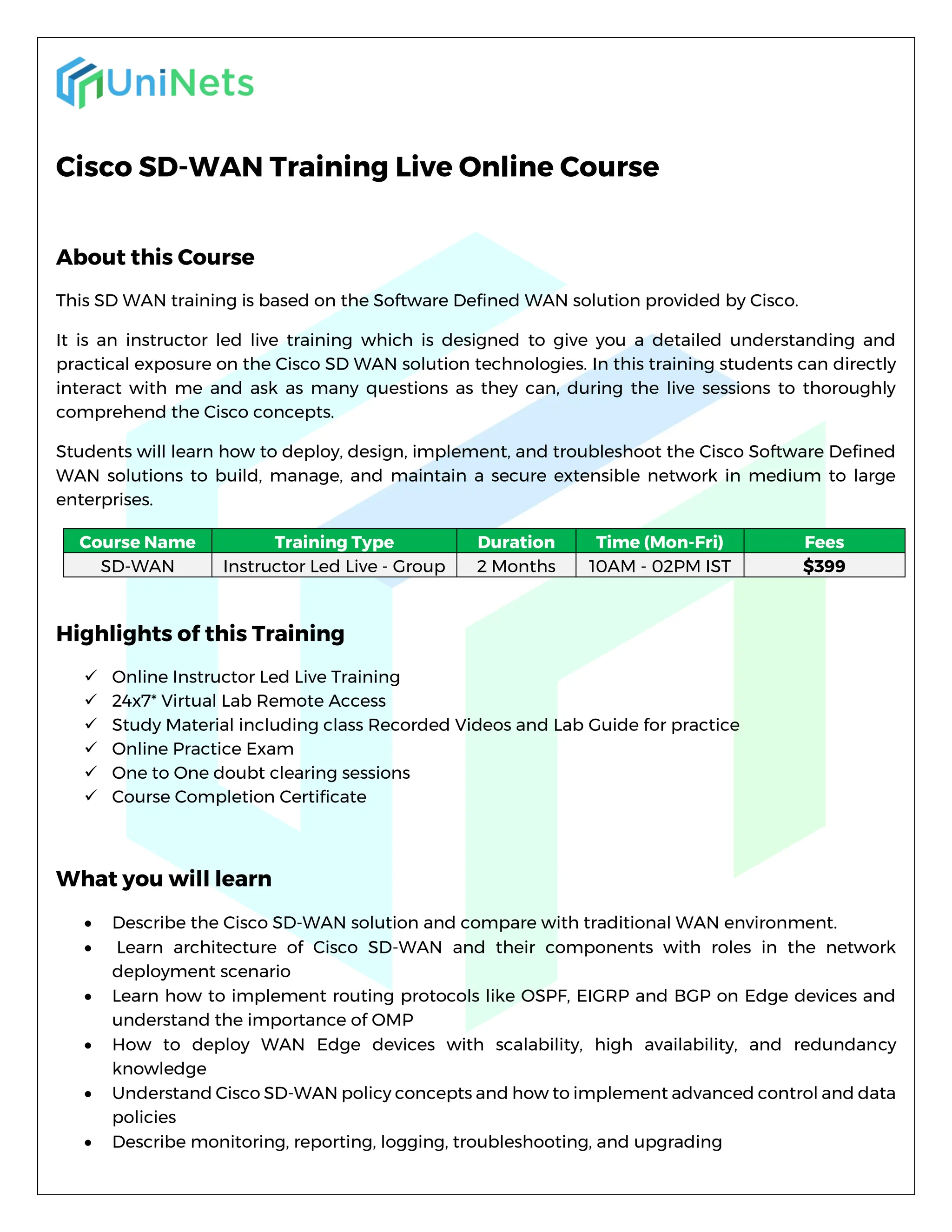 UniNets

Cisco SD-WAN Training Live Online Course

About this Course

This SD WAN training is based on the Software Defined WAN solution provided by Cisco.

It is an instructor led live training which is designed to give you a detailed understanding and practical exposure on the Cisco SD WAN solution technologies. In this training students can directly interact with me and ask as many questions as they can, during the live sessions to thoroughly comprehend the Cisco concepts.

Students will learn how to deploy, design, implement, and troubleshoot the Cisco Software Defined WAN solutions to build, manage, and maintain a secure extensible network in medium to large enterprises.

| Course Name | Training Type | Duration | Time (Mon-Fri) | Fees |
|---|---|---|---|---|
| SD-WAN | Instructor Led Live - Group | 2 Months | 10AM - 02PM IST | $399 |

Highlights of this Training

✓ Online Instructor Led Live Training
✓ 24x7* Virtual Lab Remote Access
✓ Study Material including class Recorded Videos and Lab Guide for practice
✓ Online Practice Exam
✓ One to One doubt clearing sessions
✓ Course Completion Certificate

What you will learn

• Describe the Cisco SD-WAN solution and compare with traditional WAN environment.
• Learn architecture of Cisco SD-WAN and their components with roles in the network deployment scenario
• Learn how to implement routing protocols like OSPF, EIGRP and BGP on Edge devices and understand the importance of OMP
• How to deploy WAN Edge devices with scalability, high availability, and redundancy knowledge
• Understand Cisco SD-WAN policy concepts and how to implement advanced control and data policies
• Describe monitoring, reporting, logging, troubleshooting, and upgrading